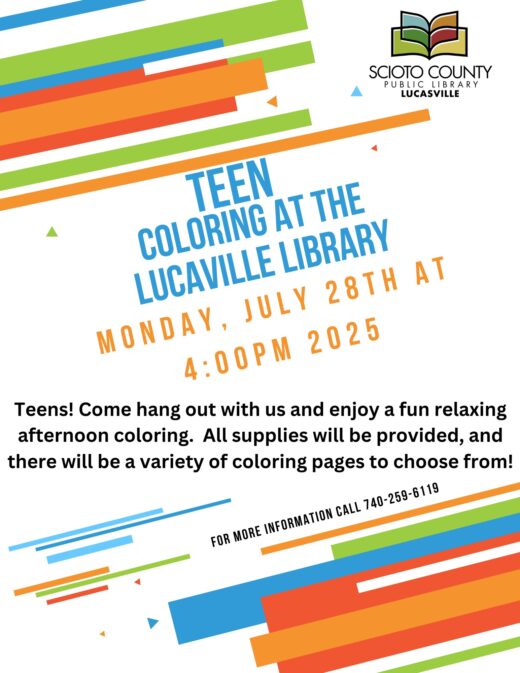 SCIOTO COUNTY
PUBLIC LIBRARY
LUCASVILLE

TEEN
COLORING AT THE
LUCAVILLE LIBRARY

MONDAY, JULY 28TH AT
4:00PM 2025

Teens! Come hang out with us and enjoy a fun relaxing afternoon coloring. All supplies will be provided, and there will be a variety of coloring pages to choose from!

FOR MORE INFORMATION CALL 740-259-6119